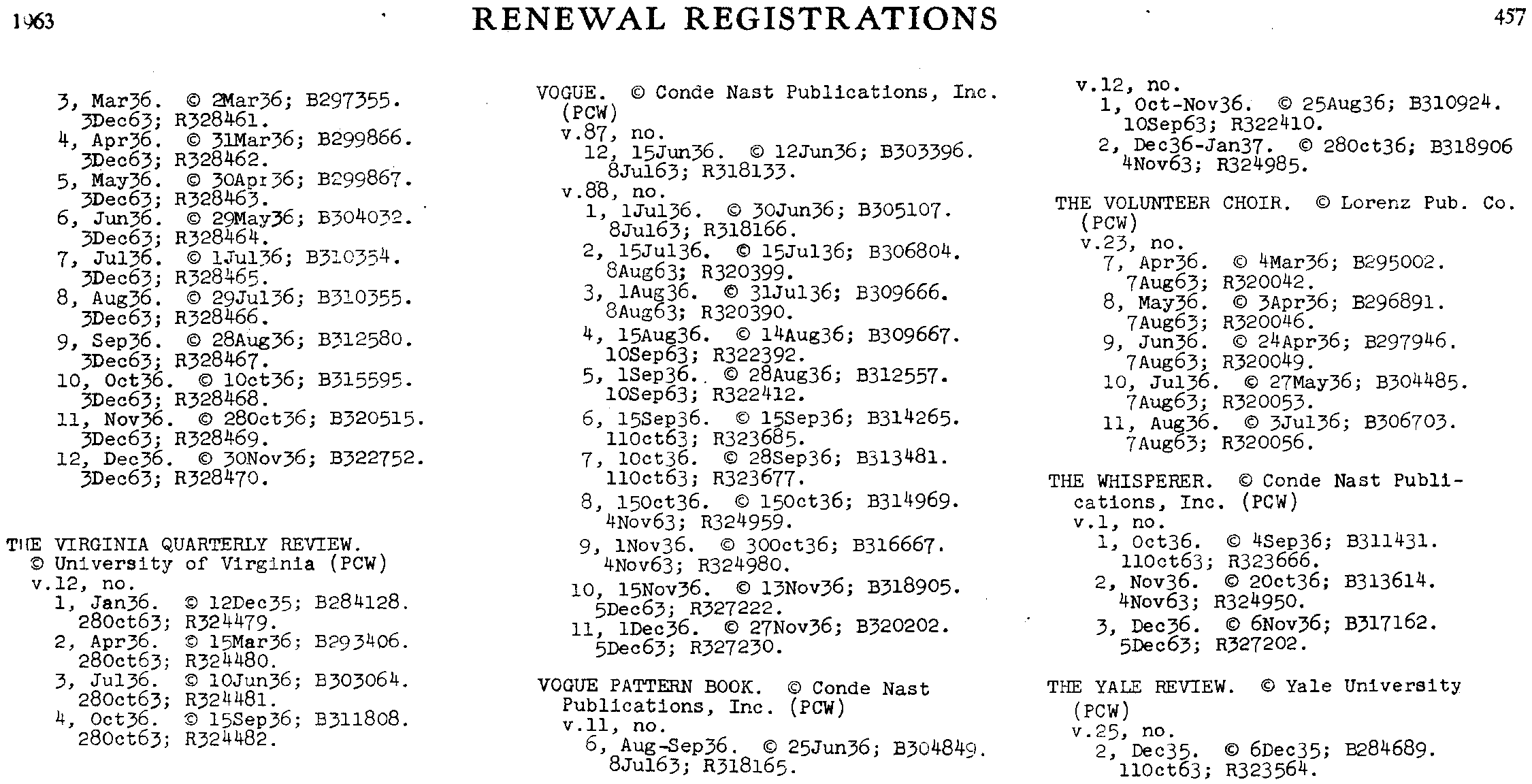 1963

RENEWAL REGISTRATIONS

457

3, Mar36. © 2Mar36; B297355. 3Dec63; R328461.
4, Apr36. © 31Mar36; B299866. 3Dec63; R328462.
5, May36. © 30Apr36; B299867. 3Dec63; R328463.
6, Jun36. © 29May36; B304032. 3Dec63; R328464.
7, Jul36. © 1Jul36; B310354. 3Dec63; R328465.
8, Aug36. © 29Jul36; B310355. 3Dec63; R328466.
9, Sep36. © 28Aug36; B312580. 3Dec63; R328467.
10, Oct36. © 1Oct36; B315595. 3Dec63; R328468.
11, Nov36. © 28Oct36; B320515. 3Dec63; R328469.
12, Dec36. © 30Nov36; B322752. 3Dec63; R328470.

THE VIRGINIA QUARTERLY REVIEW. © University of Virginia (PCW)
v.12, no.
1, Jan36. © 12Dec35; B284128. 28Oct63; R324479.
2, Apr36. © 15Mar36; B293406. 28Oct63; R324480.
3, Jul36. © 10Jun36; B303064. 28Oct63; R324481.
4, Oct36. © 15Sep36; B311808. 28Oct63; R324482.

VOGUE. © Conde Nast Publications, Inc. (PCW)
v.87, no.
12, 15Jun36. © 12Jun36; B303396. 8Jul63; R318133.
v.88, no.
1, 1Jul36. © 30Jun36; B305107. 8Jul63; R318166.
2, 15Jul36. © 15Jul36; B306804. 8Aug63; R320399.
3, 1Aug36. © 31Jul36; B309666. 8Aug63; R320390.
4, 15Aug36. © 14Aug36; B309667. 10Sep63; R322392.
5, 1Sep36. © 28Aug36; B312557. 10Sep63; R322412.
6, 15Sep36. © 15Sep36; B314265. 11Oct63; R323685.
7, 1Oct36. © 28Sep36; B313481. 11Oct63; R323677.
8, 15Oct36. © 15Oct36; B314969. 4Nov63; R324959.
9, 1Nov36. © 30Oct36; B316667. 4Nov63; R324980.
10, 15Nov36. © 13Nov36; B318905. 5Dec63; R327222.
11, 1Dec36. © 27Nov36; B320202. 5Dec63; R327230.

VOGUE PATTERN BOOK. © Conde Nast Publications, Inc. (PCW)
v.11, no.
6, Aug-Sep36. © 25Jun36; B304849. 8Jul63; R318165.

v.12, no.
1, Oct-Nov36. © 25Aug36; B310924. 10Sep63; R322410.
2, Dec36-Jan37. © 28Oct36; B318906 4Nov63; R324985.

THE VOLUNTEER CHOIR. © Lorenz Pub. Co. (PCW)
v.23, no.
7, Apr36. © 4Mar36; B295002. 7Aug63; R320042.
8, May36. © 3Apr36; B296891. 7Aug63; R320046.
9, Jun36. © 24Apr36; B297946. 7Aug63; R320049.
10, Jul36. © 27May36; B304485. 7Aug63; R320053.
11, Aug36. © 3Jul36; B306703. 7Aug63; R320056.

THE WHISPERER. © Conde Nast Publications, Inc. (PCW)
v.1, no.
1, Oct36. © 4Sep36; B311431. 11Oct63; R323666.
2, Nov36. © 2Oct36; B313614. 4Nov63; R324950.
3, Dec36. © 6Nov36; B317162. 5Dec63; R327202.

THE YALE REVIEW. © Yale University (PCW)
v.25, no.
2, Dec35. © 6Dec35; B284689. 11Oct63; R323564.